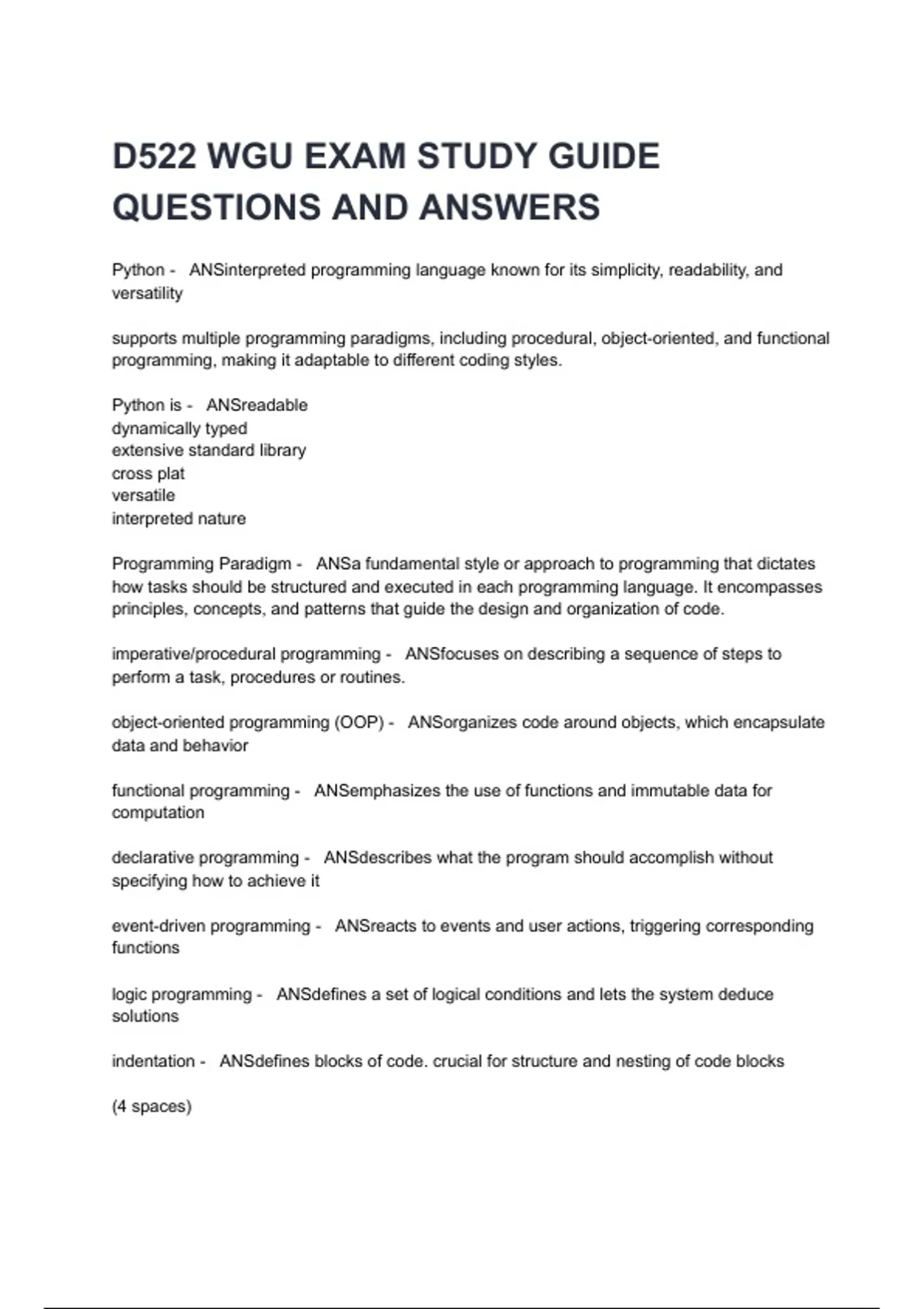 D522 WGU EXAM STUDY GUIDE QUESTIONS AND ANSWERS

Python - ANSinterpreted programming language known for its simplicity, readability, and versatility

supports multiple programming paradigms, including procedural, object-oriented, and functional programming, making it adaptable to different coding styles.

Python is - ANSreadable
dynamically typed
extensive standard library
cross plat
versatile
interpreted nature

Programming Paradigm - ANSa fundamental style or approach to programming that dictates how tasks should be structured and executed in each programming language. It encompasses principles, concepts, and patterns that guide the design and organization of code.

imperative/procedural programming - ANSfocuses on describing a sequence of steps to perform a task, procedures or routines.

object-oriented programming (OOP) - ANSorganizes code around objects, which encapsulate data and behavior

functional programming - ANSemphasizes the use of functions and immutable data for computation

declarative programming - ANSdescribes what the program should accomplish without specifying how to achieve it

event-driven programming - ANSreacts to events and user actions, triggering corresponding functions

logic programming - ANSdefines a set of logical conditions and lets the system deduce solutions

indentation - ANSdefines blocks of code. crucial for structure and nesting of code blocks

(4 spaces)